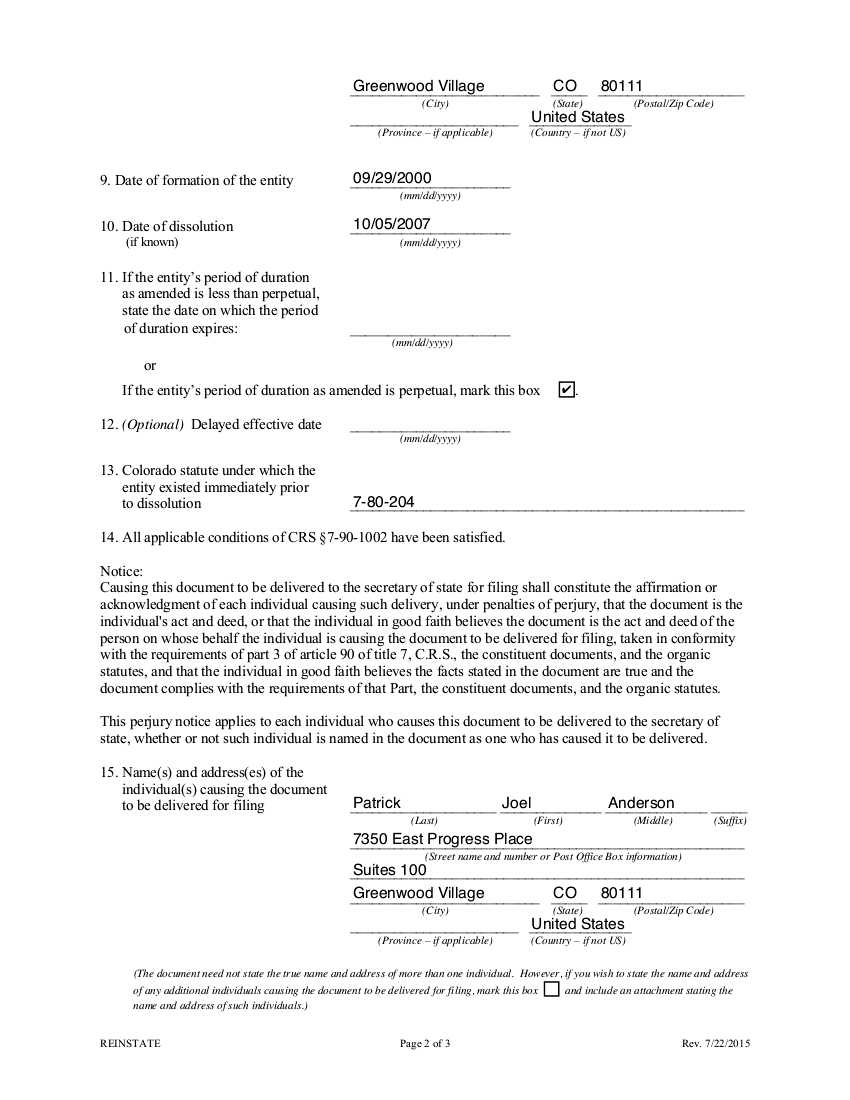 Greenwood Village CO 80111
(City) (State) (Postal/Zip Code)
United States
(Province – if applicable) (Country – if not US)

9. Date of formation of the entity 09/29/2000
(mm/dd/yyyy)

10. Date of dissolution (if known) 10/05/2007
(mm/dd/yyyy)

11. If the entity's period of duration as amended is less than perpetual, state the date on which the period of duration expires:
(mm/dd/yyyy)

or

If the entity's period of duration as amended is perpetual, mark this box ✔.

12. (Optional) Delayed effective date
(mm/dd/yyyy)

13. Colorado statute under which the entity existed immediately prior to dissolution 7-80-204

14. All applicable conditions of CRS §7-90-1002 have been satisfied.

Notice:
Causing this document to be delivered to the secretary of state for filing shall constitute the affirmation or acknowledgment of each individual causing such delivery, under penalties of perjury, that the document is the individual's act and deed, or that the individual in good faith believes the document is the act and deed of the person on whose behalf the individual is causing the document to be delivered for filing, taken in conformity with the requirements of part 3 of article 90 of title 7, C.R.S., the constituent documents, and the organic statutes, and that the individual in good faith believes the facts stated in the document are true and the document complies with the requirements of that Part, the constituent documents, and the organic statutes.

This perjury notice applies to each individual who causes this document to be delivered to the secretary of state, whether or not such individual is named in the document as one who has caused it to be delivered.

15. Name(s) and address(es) of the individual(s) causing the document to be delivered for filing
Patrick Joel Anderson
(Last) (First) (Middle) (Suffix)
7350 East Progress Place
(Street name and number or Post Office Box information)
Suites 100
Greenwood Village CO 80111
(City) (State) (Postal/Zip Code)
United States
(Province – if applicable) (Country – if not US)

(The document need not state the true name and address of more than one individual. However, if you wish to state the name and address of any additional individuals causing the document to be delivered for filing, mark this box ☐ and include an attachment stating the name and address of such individuals.)

REINSTATE Page 2 of 3 Rev. 7/22/2015